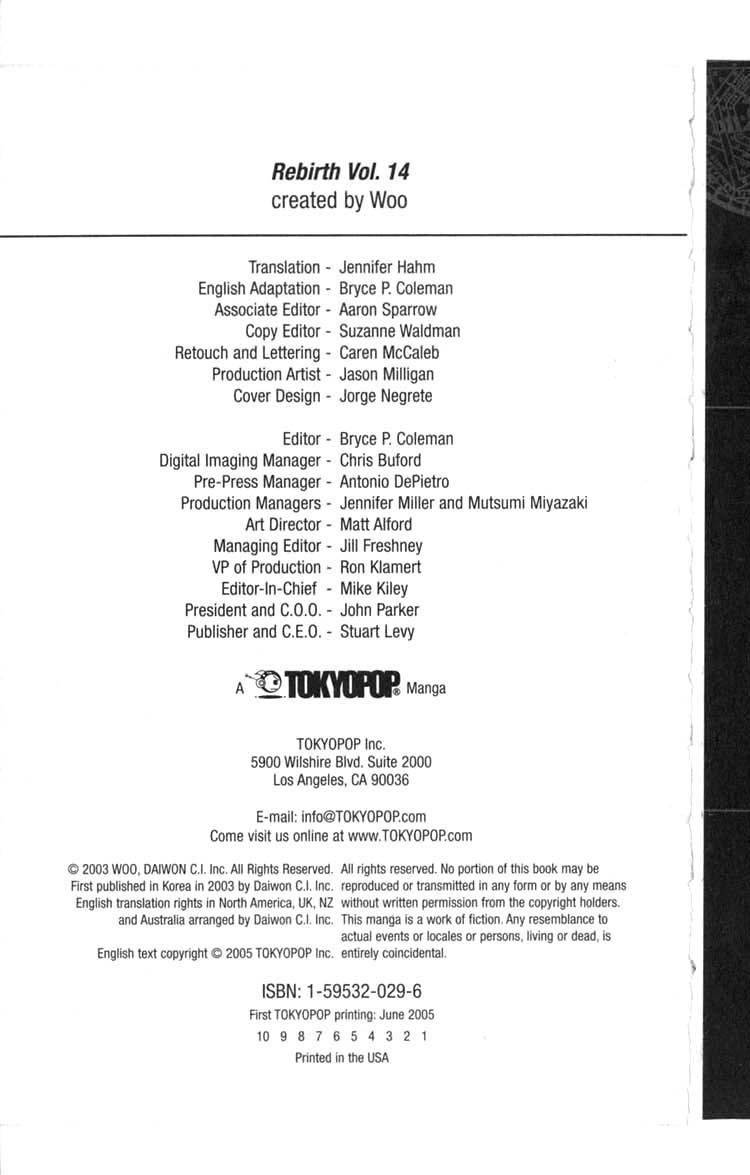 Rebirth Vol. 14
created by Woo

Translation - Jennifer Hahm
English Adaptation - Bryce P. Coleman
Associate Editor - Aaron Sparrow
Copy Editor - Suzanne Waldman
Retouch and Lettering - Caren McCaleb
Production Artist - Jason Milligan
Cover Design - Jorge Negrete

Editor - Bryce P. Coleman
Digital Imaging Manager - Chris Buford
Pre-Press Manager - Antonio DePietro
Production Managers - Jennifer Miller and Mutsumi Miyazaki
Art Director - Matt Alford
Managing Editor - Jill Freshney
VP of Production - Ron Klamert
Editor-In-Chief - Mike Kiley
President and C.O.O. - John Parker
Publisher and C.E.O. - Stuart Levy

A TOKYOPOP® Manga

TOKYOPOP Inc.
5900 Wilshire Blvd. Suite 2000
Los Angeles, CA 90036

E-mail: info@TOKYOPOP.com
Come visit us online at www.TOKYOPOP.com

© 2003 WOO, DAIWON C.I. Inc. All Rights Reserved. First published in Korea in 2003 by Daiwon C.I. Inc. English translation rights in North America, UK, NZ and Australia arranged by Daiwon C.I. Inc.

English text copyright © 2005 TOKYOPOP Inc.

All rights reserved. No portion of this book may be reproduced or transmitted in any form or by any means without written permission from the copyright holders. This manga is a work of fiction. Any resemblance to actual events or locales or persons, living or dead, is entirely coincidental.

ISBN: 1-59532-029-6
First TOKYOPOP printing: June 2005
10 9 8 7 6 5 4 3 2 1
Printed in the USA